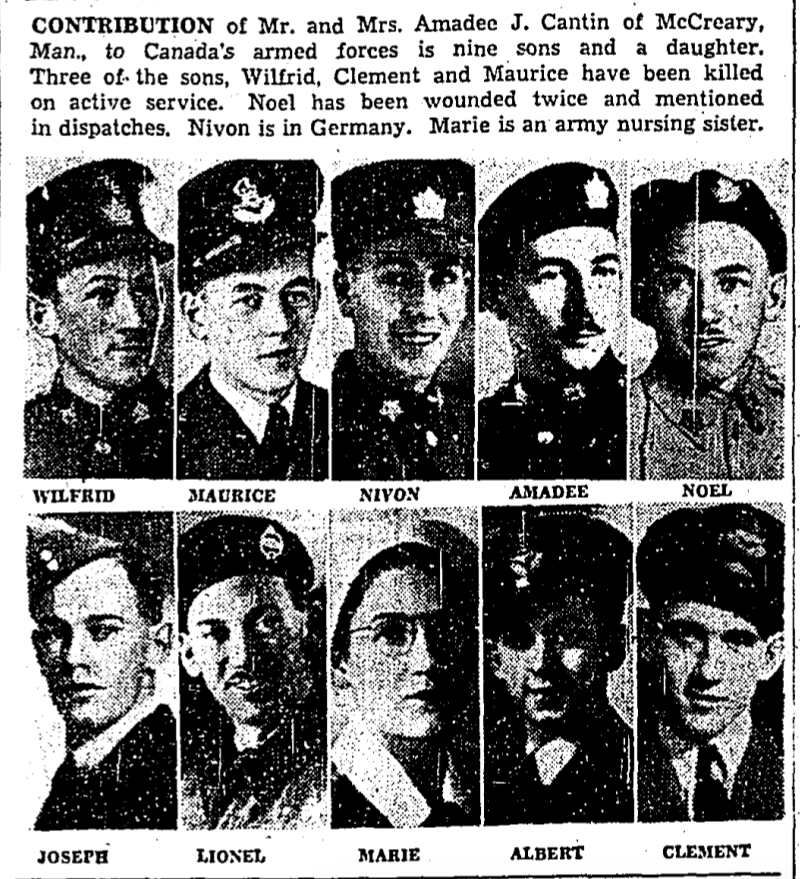 CONTRIBUTION of Mr. and Mrs. Amadee J. Cantin of McCreary, Man., to Canada's armed forces is nine sons and a daughter. Three of the sons, Wilfrid, Clement and Maurice have been killed on active service. Noel has been wounded twice and mentioned in dispatches. Nivon is in Germany. Marie is an army nursing sister.

WILFRID

MAURICE

NIVON

AMADEE

NOEL

JOSEPH

LIONEL

MARIE

ALBERT

CLEMENT